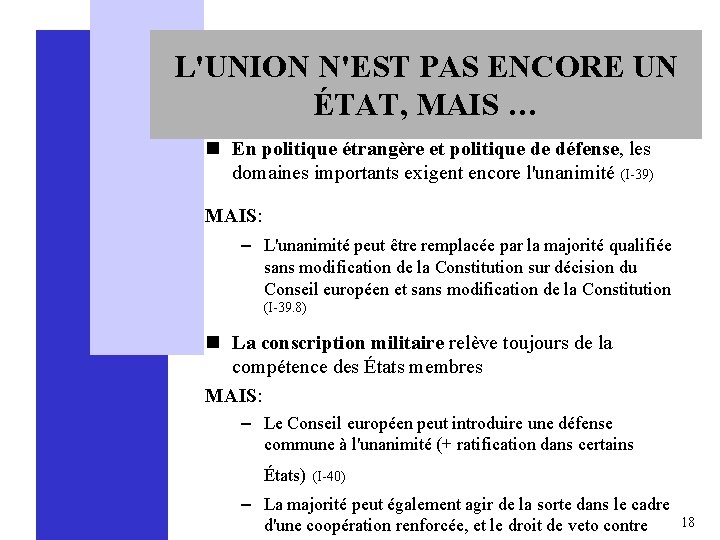 L'UNION N'EST PAS ENCORE UN ÉTAT, MAIS ...

■ En politique étrangère et politique de défense, les domaines importants exigent encore l'unanimité (I-39)

MAIS:

– L'unanimité peut être remplacée par la majorité qualifiée sans modification de la Constitution sur décision du Conseil européen et sans modification de la Constitution (I-39.8)

■ La conscription militaire relève toujours de la compétence des États membres

MAIS:

– Le Conseil européen peut introduire une défense commune à l'unanimité (+ ratification dans certains États) (I-40)

– La majorité peut également agir de la sorte dans le cadre d'une coopération renforcée, et le droit de veto contre

18